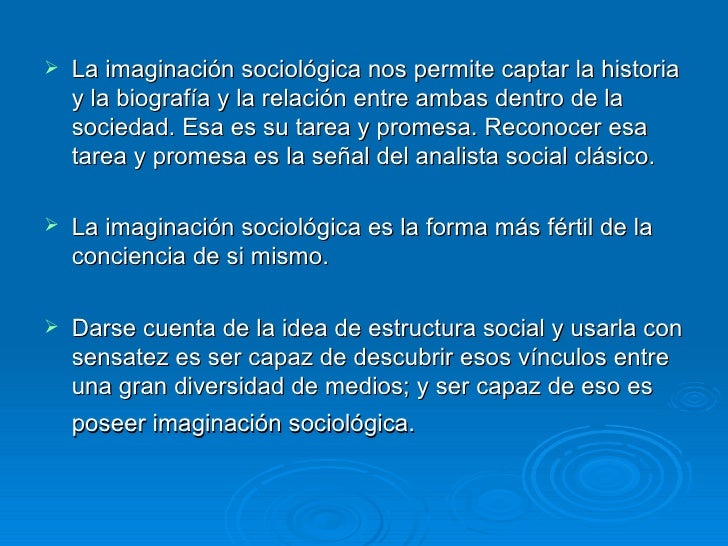 ➢ La imaginación sociológica nos permite captar la historia y la biografía y la relación entre ambas dentro de la sociedad. Esa es su tarea y promesa. Reconocer esa tarea y promesa es la señal del analista social clásico.

➢ La imaginación sociológica es la forma más fértil de la conciencia de si mismo.

➢ Darse cuenta de la idea de estructura social y usarla con sensatez es ser capaz de descubrir esos vínculos entre una gran diversidad de medios; y ser capaz de eso es poseer imaginación sociológica.